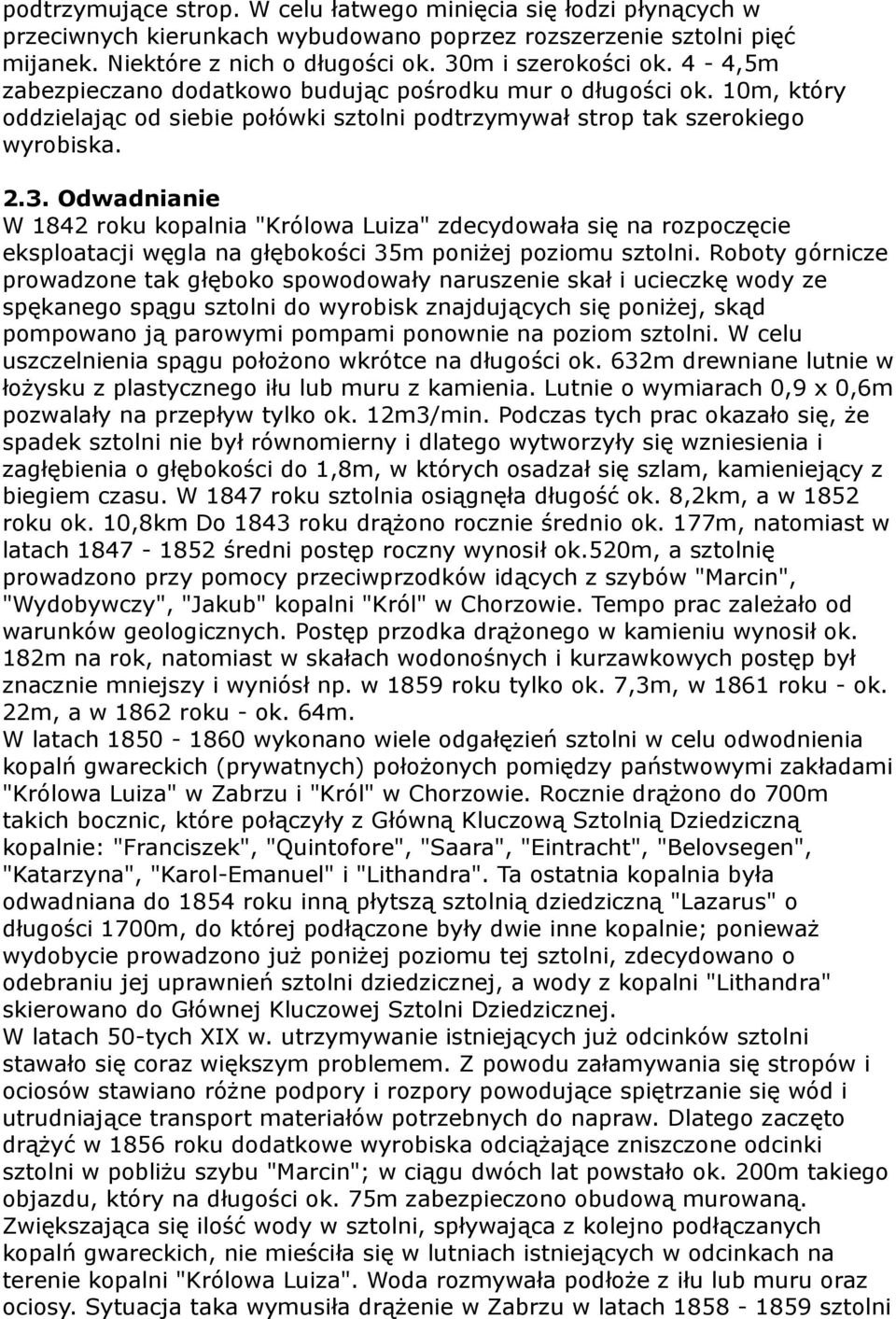 podtrzymujące strop. W celu łatwego minięcia się łodzi płynących w przeciwnych kierunkach wybudowano poprzez rozszerzenie sztolni pięć mijanek. Niektóre z nich o długości ok. 30m i szerokości ok. 4 - 4,5m zabezpieczano dodatkowo budując pośrodku mur o długości ok. 10m, który oddzielając od siebie połówki sztolni podtrzymywał strop tak szerokiego wyrobiska.

2.3. Odwadnianie
W 1842 roku kopalnia "Królowa Luiza" zdecydowała się na rozpoczęcie eksploatacji węgla na głębokości 35m poniżej poziomu sztolni. Roboty górnicze prowadzone tak głęboko spowodowały naruszenie skał i ucieczkę wody ze spękanego spągu sztolni do wyrobisk znajdujących się poniżej, skąd pompowano ją parowymi pompami ponownie na poziom sztolni. W celu uszczelnienia spągu położono wkrótce na długości ok. 632m drewniane lutnie w łożysku z plastycznego iłu lub muru z kamienia. Lutnie o wymiarach 0,9 x 0,6m pozwalały na przepływ tylko ok. 12m3/min. Podczas tych prac okazało się, że spadek sztolni nie był równomierny i dlatego wytworzyły się wzniesienia i zagłębienia o głębokości do 1,8m, w których osadzał się szlam, kamieniejący z biegiem czasu. W 1847 roku sztolnia osiągnęła długość ok. 8,2km, a w 1852 roku ok. 10,8km Do 1843 roku drążono rocznie średnio ok. 177m, natomiast w latach 1847 - 1852 średni postęp roczny wynosił ok.520m, a sztolnię prowadzono przy pomocy przeciwprzodków idących z szybów "Marcin", "Wydobywczy", "Jakub" kopalni "Król" w Chorzowie. Tempo prac zależało od warunków geologicznych. Postęp przodka drążonego w kamieniu wynosił ok. 182m na rok, natomiast w skałach wodonośnych i kurzawkowych postęp był znacznie mniejszy i wyniósł np. w 1859 roku tylko ok. 7,3m, w 1861 roku - ok. 22m, a w 1862 roku - ok. 64m.
W latach 1850 - 1860 wykonano wiele odgałęzień sztolni w celu odwodnienia kopalń gwareckich (prywatnych) położonych pomiędzy państwowymi zakładami "Królowa Luiza" w Zabrzu i "Król" w Chorzowie. Rocznie drążono do 700m takich bocznic, które połączyły z Główną Kluczową Sztolnią Dziedziczną kopalnie: "Franciszek", "Quintofore", "Saara", "Eintracht", "Belovsegen", "Katarzyna", "Karol-Emanuel" i "Lithandra". Ta ostatnia kopalnia była odwadniana do 1854 roku inną płytszą sztolnią dziedziczną "Lazarus" o długości 1700m, do której podłączone były dwie inne kopalnie; ponieważ wydobycie prowadzono już poniżej poziomu tej sztolni, zdecydowano o odebraniu jej uprawnień sztolni dziedzicznej, a wody z kopalni "Lithandra" skierowano do Głównej Kluczowej Sztolni Dziedzicznej.
W latach 50-tych XIX w. utrzymywanie istniejących już odcinków sztolni stawało się coraz większym problemem. Z powodu załamywania się stropów i ociosów stawiano różne podpory i rozpory powodujące spiętrzanie się wód i utrudniające transport materiałów potrzebnych do napraw. Dlatego zaczęto drążyć w 1856 roku dodatkowe wyrobiska odciążające zniszczone odcinki sztolni w pobliżu szybu "Marcin"; w ciągu dwóch lat powstało ok. 200m takiego objazdu, który na długości ok. 75m zabezpieczono obudową murowaną. Zwiększająca się ilość wody w sztolni, spływająca z kolejno podłączanych kopalń gwareckich, nie mieściła się w lutniach istniejących w odcinkach na terenie kopalni "Królowa Luiza". Woda rozmywała podłoże z iłu lub muru oraz ociosy. Sytuacja taka wymusiła drążenie w Zabrzu w latach 1858 - 1859 sztolni